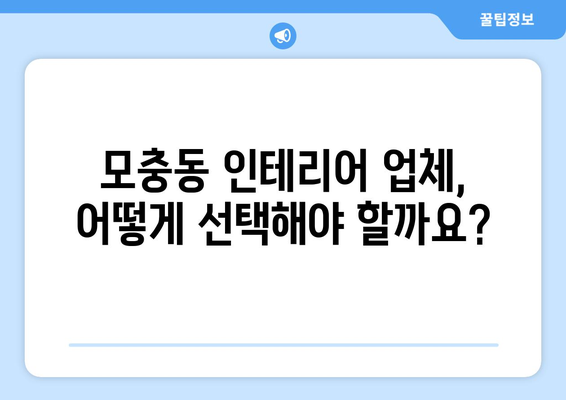 꿀팁정보

모충동 인테리어 업체, 어떻게 선택해야 할까요?